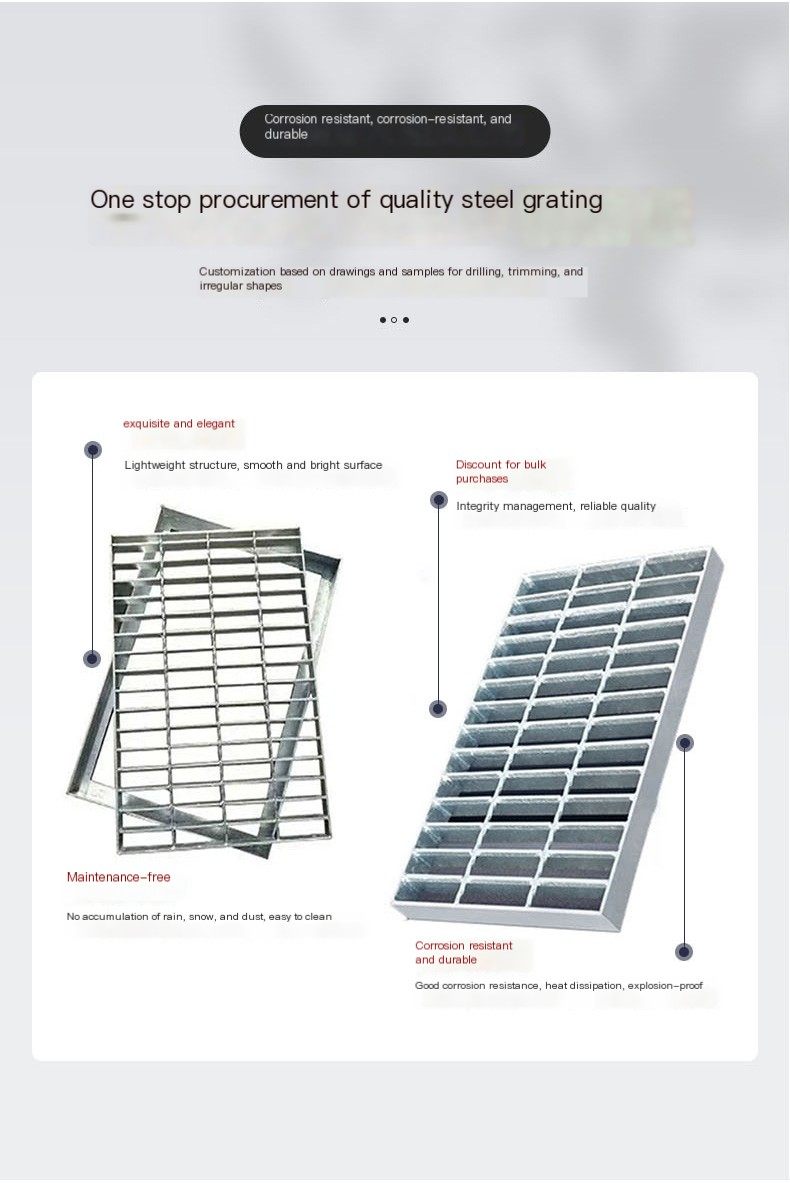 Corrosion resistant, corrosion-resistant, and durable

One stop procurement of quality steel grating

Customization based on drawings and samples for drilling, trimming, and irregular shapes

exquisite and elegant

Lightweight structure, smooth and bright surface

Discount for bulk purchases

Integrity management, reliable quality

Maintenance-free

No accumulation of rain, snow, and dust, easy to clean

Corrosion resistant and durable

Good corrosion resistance, heat dissipation, explosion-proof